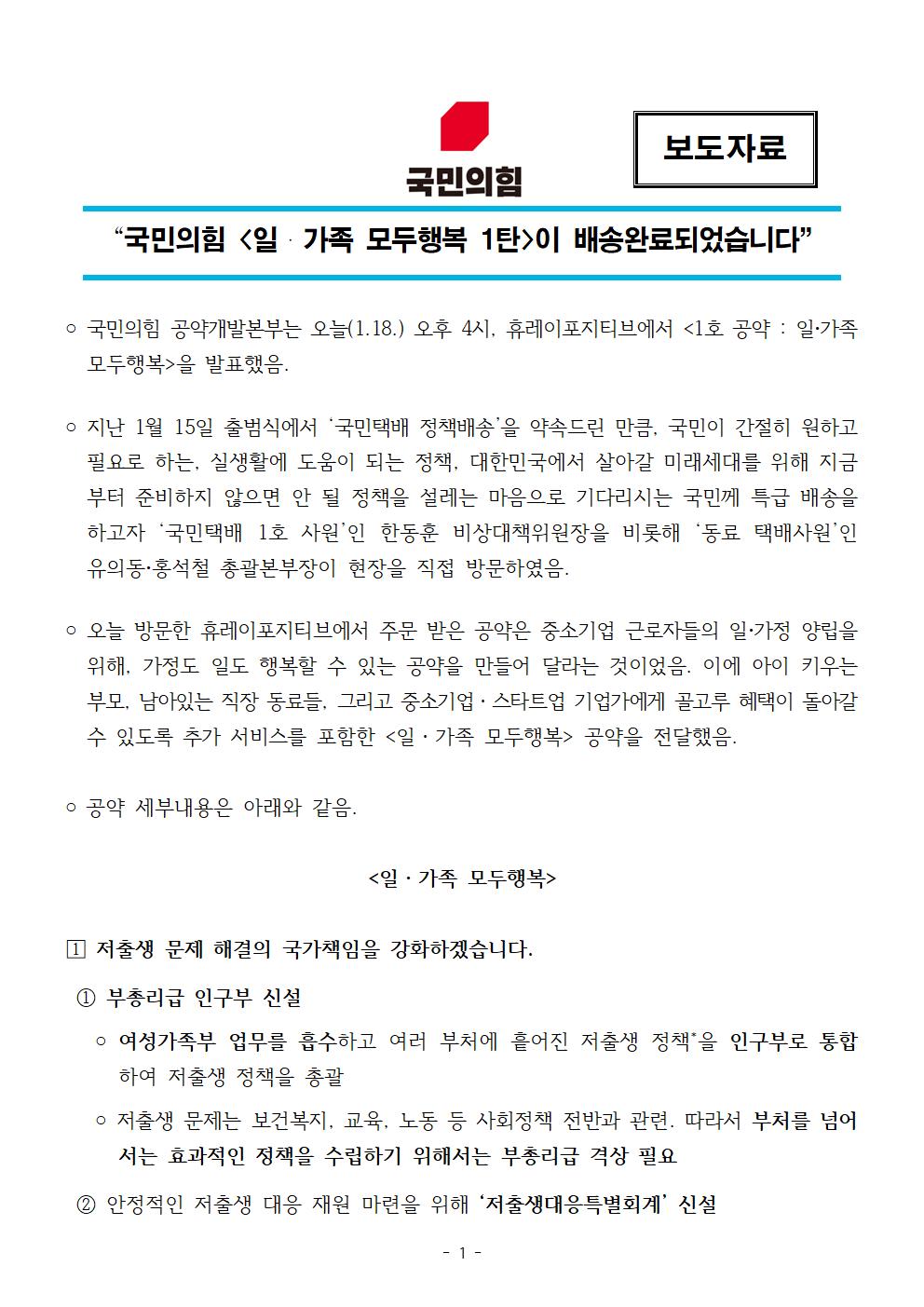 국민의힘

보도자료

“국민의힘 <일 · 가족 모두행복 1탄>이 배송완료되었습니다”

○ 국민의힘 공약개발본부는 오늘(1.18.) 오후 4시, 휴레이포지티브에서 <1호 공약 : 일·가족 모두행복>을 발표했음.

○ 지난 1월 15일 출범식에서 ‘국민택배 정책배송’을 약속드린 만큼, 국민이 간절히 원하고 필요로 하는, 실생활에 도움이 되는 정책, 대한민국에서 살아갈 미래세대를 위해 지금부터 준비하지 않으면 안 될 정책을 설레는 마음으로 기다리시는 국민께 특급 배송을 하고자 ‘국민택배 1호 사원’인 한동훈 비상대책위원장을 비롯해 ‘동료 택배사원’인 유의동·홍석철 총괄본부장이 현장을 직접 방문하였음.

○ 오늘 방문한 휴레이포지티브에서 주문 받은 공약은 중소기업 근로자들의 일·가정 양립을 위해, 가정도 일도 행복할 수 있는 공약을 만들어 달라는 것이었음. 이에 아이 키우는 부모, 남아있는 직장 동료들, 그리고 중소기업 · 스타트업 기업가에게 골고루 혜택이 돌아갈 수 있도록 추가 서비스를 포함한 <일 · 가족 모두행복> 공약을 전달했음.

○ 공약 세부내용은 아래와 같음.

<일 · 가족 모두행복>

1 저출생 문제 해결의 국가책임을 강화하겠습니다.

① 부총리급 인구부 신설

○ 여성가족부 업무를 흡수하고 여러 부처에 흩어진 저출생 정책*을 인구부로 통합하여 저출생 정책을 총괄

○ 저출생 문제는 보건복지, 교육, 노동 등 사회정책 전반과 관련. 따라서 부처를 넘어서는 효과적인 정책을 수립하기 위해서는 부총리급 격상 필요

② 안정적인 저출생 대응 재원 마련을 위해 ‘저출생대응특별회계’ 신설

- 1 -